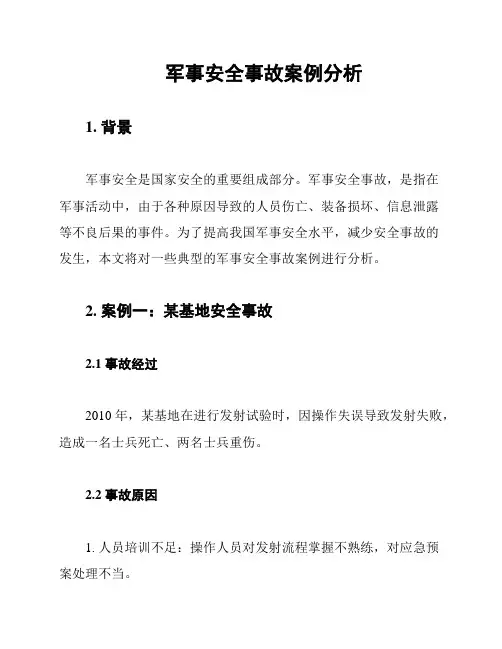 军事安全事故案例分析

1. 背景

军事安全是国家安全的重要组成部分。军事安全事故，是指在军事活动中，由于各种原因导致的人员伤亡、装备损坏、信息泄露等不良后果的事件。为了提高我国军事安全水平，减少安全事故的发生，本文将对一些典型的军事安全事故案例进行分析。

2. 案例一：某基地安全事故

2.1 事故经过

2010 年，某基地在进行发射试验时，因操作失误导致发射失败，造成一名士兵死亡、两名士兵重伤。

2.2 事故原因

1. 人员培训不足：操作人员对发射流程掌握不熟练，对应急预案处理不当。